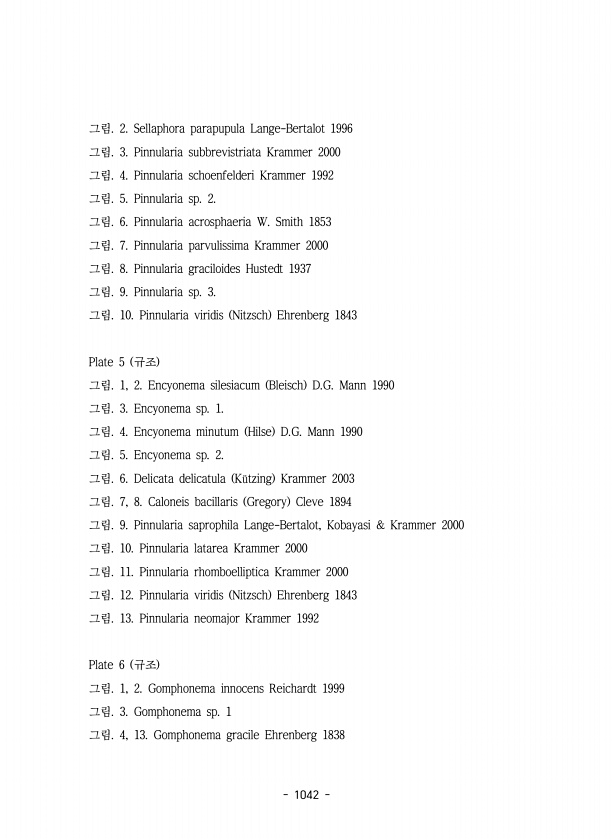 그림. 2. Sellaphora parapupula Lange-Bertalot 1996
그림. 3. Pinnularia subbrevistriata Krammer 2000
그림. 4. Pinnularia schoenfelderi Krammer 1992
그림. 5. Pinnularia sp. 2.
그림. 6. Pinnularia acrosphaeria W. Smith 1853
그림. 7. Pinnularia parvulissima Krammer 2000
그림. 8. Pinnularia graciloides Hustedt 1937
그림. 9. Pinnularia sp. 3.
그림. 10. Pinnularia viridis (Nitzsch) Ehrenberg 1843

Plate 5 (규조)
그림. 1, 2. Encyonema silesiacum (Bleisch) D.G. Mann 1990
그림. 3. Encyonema sp. 1.
그림. 4. Encyonema minutum (Hilse) D.G. Mann 1990
그림. 5. Encyonema sp. 2.
그림. 6. Delicata delicatula (Kützing) Krammer 2003
그림. 7, 8. Caloneis bacillaris (Gregory) Cleve 1894
그림. 9. Pinnularia saprophila Lange-Bertalot, Kobayasi & Krammer 2000
그림. 10. Pinnularia latarea Krammer 2000
그림. 11. Pinnularia rhomboelliptica Krammer 2000
그림. 12. Pinnularia viridis (Nitzsch) Ehrenberg 1843
그림. 13. Pinnularia neomajor Krammer 1992

Plate 6 (규조)
그림. 1, 2. Gomphonema innocens Reichardt 1999
그림. 3. Gomphonema sp. 1
그림. 4, 13. Gomphonema gracile Ehrenberg 1838

- 1042 -